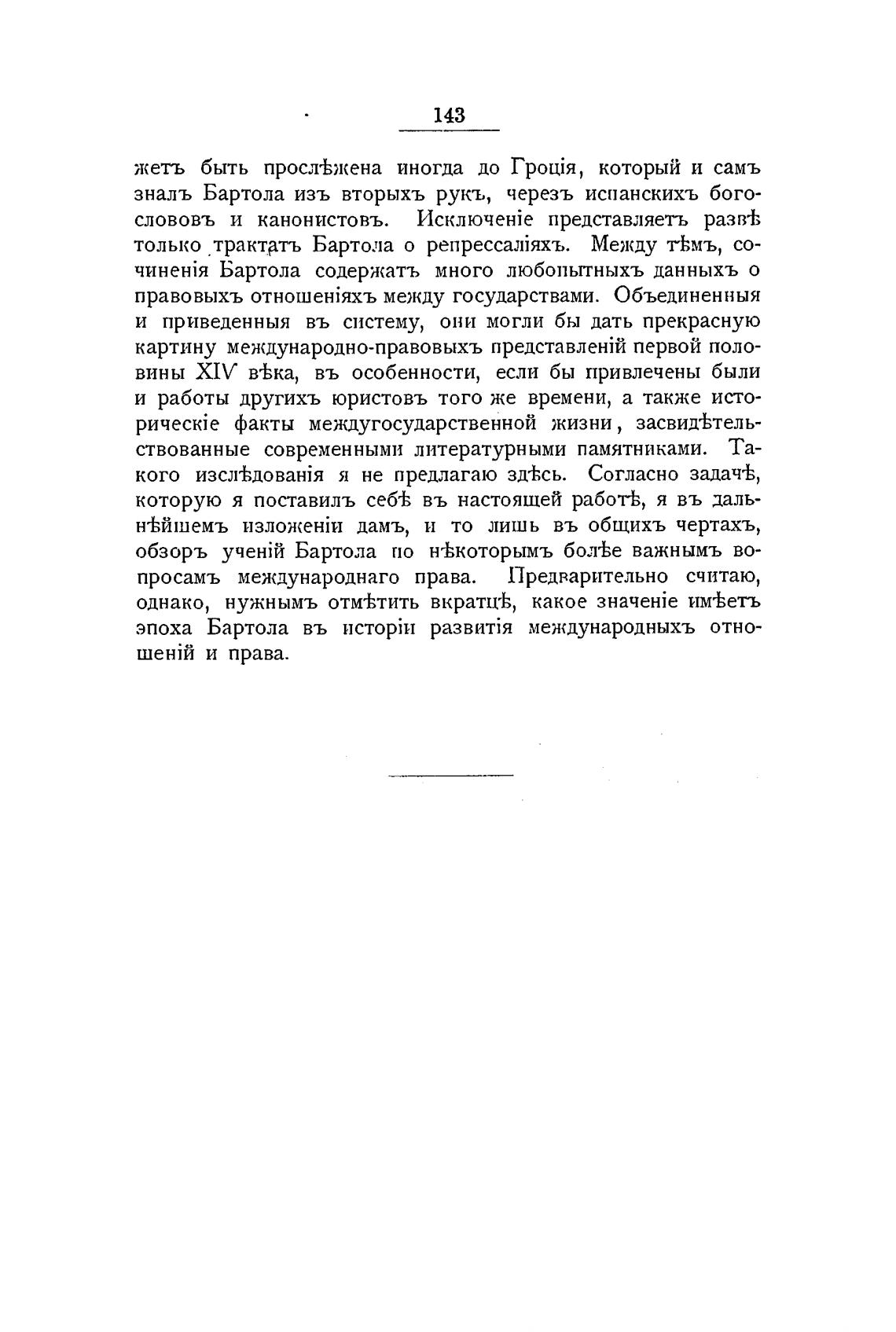 143

жетъ быть прослѣжена иногда до Гроція, который и самъ зналъ Бартола изъ вторыхъ рукъ, черезъ испанскихъ богослововъ и канонистовъ. Исключеніе представляетъ развѣ только трактатъ Бартола о репрессаліяхъ. Между тѣмъ, сочиненія Бартола содержатъ много любопытныхъ данныхъ о правовыхъ отношеніяхъ между государствами. Объединенныя и приведенныя въ систему, они могли бы дать прекрасную картину международно-правовыхъ представленій первой половины XIV вѣка, въ особенности, если бы привлечены были и работы другихъ юристовъ того же времени, а также историческіе факты междугосударственной жизни, засвидѣтельствованные современными литературными памятниками. Такого изслѣдованія я не предлагаю здѣсь. Согласно задачѣ, которую я поставилъ себѣ въ настоящей работѣ, я въ дальнѣйшемъ изложеніи дамъ, и то лишь въ общихъ чертахъ, обзоръ ученій Бартола по нѣкоторымъ болѣе важнымъ вопросамъ международнаго права. Предварительно считаю, однако, нужнымъ отмѣтить вкратцѣ, какое значеніе имѣетъ эпоха Бартола въ исторіи развитія международныхъ отношеній и права.